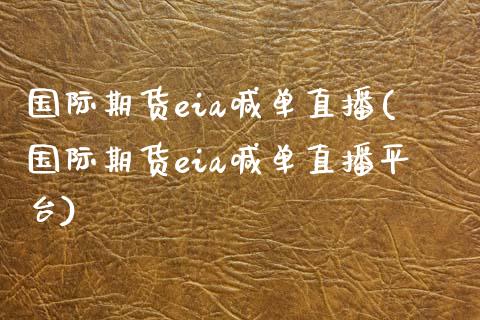 国际期货eia喊单直播(国际期货eia喊单直播平台)